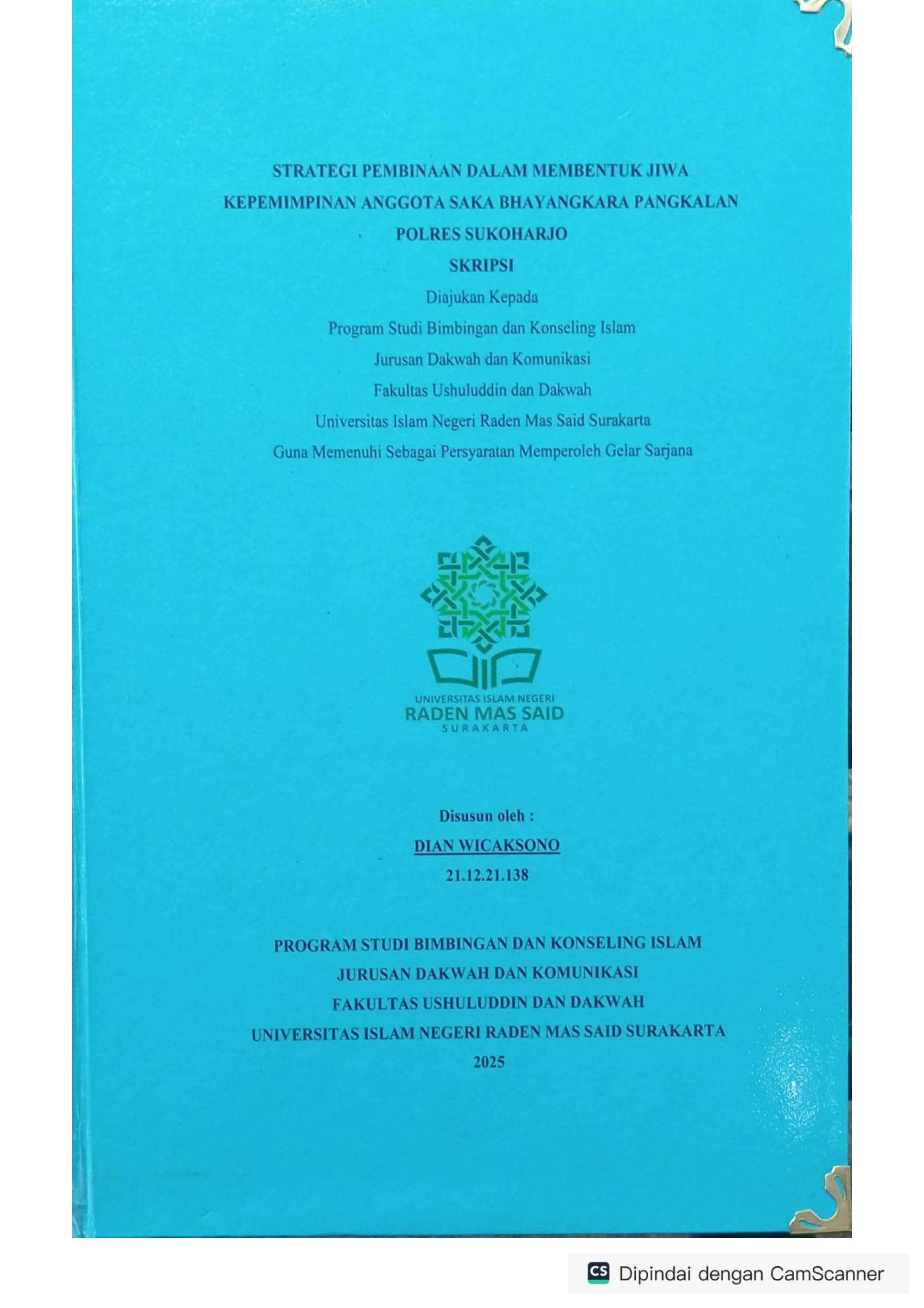 STRATEGI PEMBINAAN DALAM MEMBENTUK JIWA KEPEMIMPINAN ANGGOTA SAKA BHAYANGKARA PANGKALAN POLRES SUKOHARJO

SKRIPSI

Diajukan Kepada
Program Studi Bimbingan dan Konseling Islam
Jurusan Dakwah dan Komunikasi
Fakultas Ushuluddin dan Dakwah
Universitas Islam Negeri Raden Mas Said Surakarta
Guna Memenuhi Sebagai Persyaratan Memperoleh Gelar Sarjana

UNIVERSITAS ISLAM NEGERI
RADEN MAS SAID
SURAKARTA

Disusun oleh :
DIAN WICAKSONO
21.12.21.138

PROGRAM STUDI BIMBINGAN DAN KONSELING ISLAM
JURUSAN DAKWAH DAN KOMUNIKASI
FAKULTAS USHULUDDIN DAN DAKWAH
UNIVERSITAS ISLAM NEGERI RADEN MAS SAID SURAKARTA
2025

CS Dipindai dengan CamScanner